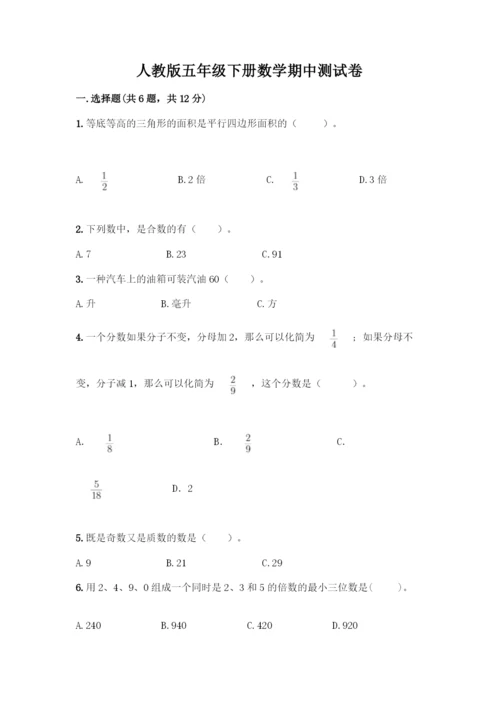 人教版五年级下册数学期中测试卷

一.选择题(共6题，共12分)

1.等底等高的三角形的面积是平行四边形面积的（　　）。

A. $\frac{1}{2}$　　B.2倍　　C. $\frac{1}{3}$　　D.3倍

2.下列数中，是合数的有（　　）。

A.7　　B.23　　C.91

3.一种汽车上的油箱可装汽油60（　　）。

A.升　　B.毫升　　C.方

4.一个分数如果分子不变，分母加2，那么可以化简为 $\frac{1}{4}$ ；如果分母不变，分子减1，那么可以化简为 $\frac{2}{9}$ ，这个分数是（　　）。

A. $\frac{1}{8}$　　B. $\frac{2}{9}$　　C. $\frac{5}{18}$　　D. 2

5.既是奇数又是质数的数是（　　）。

A.9　　B.21　　C.29

6.用2、4、9、0组成一个同时是2、3和5的倍数的最小三位数是(　　)。

A.240　　B.940　　C.420　　D.920